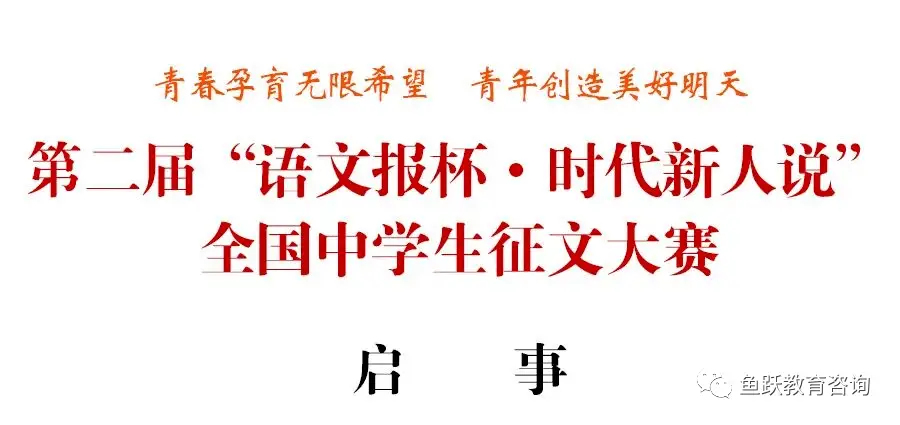 青春孕育无限希望　青年创造美好明天

第二届“语文报杯·时代新人说”全国中学生征文大赛

启　事

鱼跃教育咨询